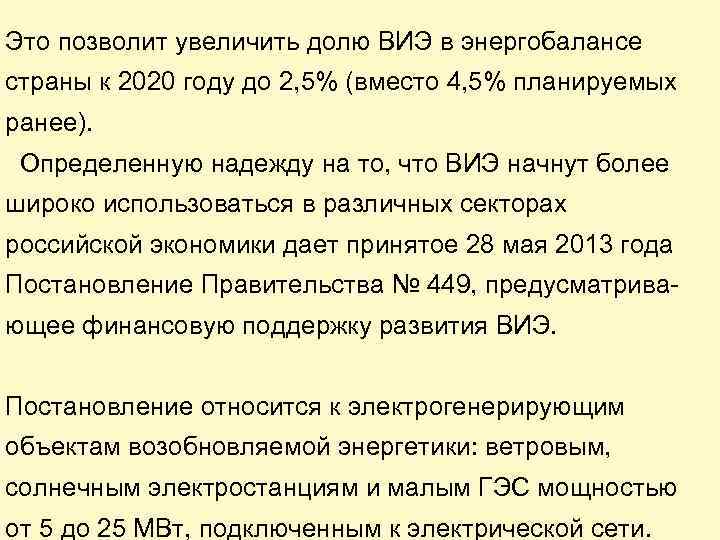 Это позволит увеличить долю ВИЭ в энергобалансе страны к 2020 году до 2,5% (вместо 4,5% планируемых ранее).

Определенную надежду на то, что ВИЭ начнут более широко использоваться в различных секторах российской экономики дает принятое 28 мая 2013 года Постановление Правительства № 449, предусматривающее финансовую поддержку развития ВИЭ.

Постановление относится к электрогенерирующим объектам возобновляемой энергетики: ветровым, солнечным электростанциям и малым ГЭС мощностью от 5 до 25 МВт, подключенным к электрической сети.